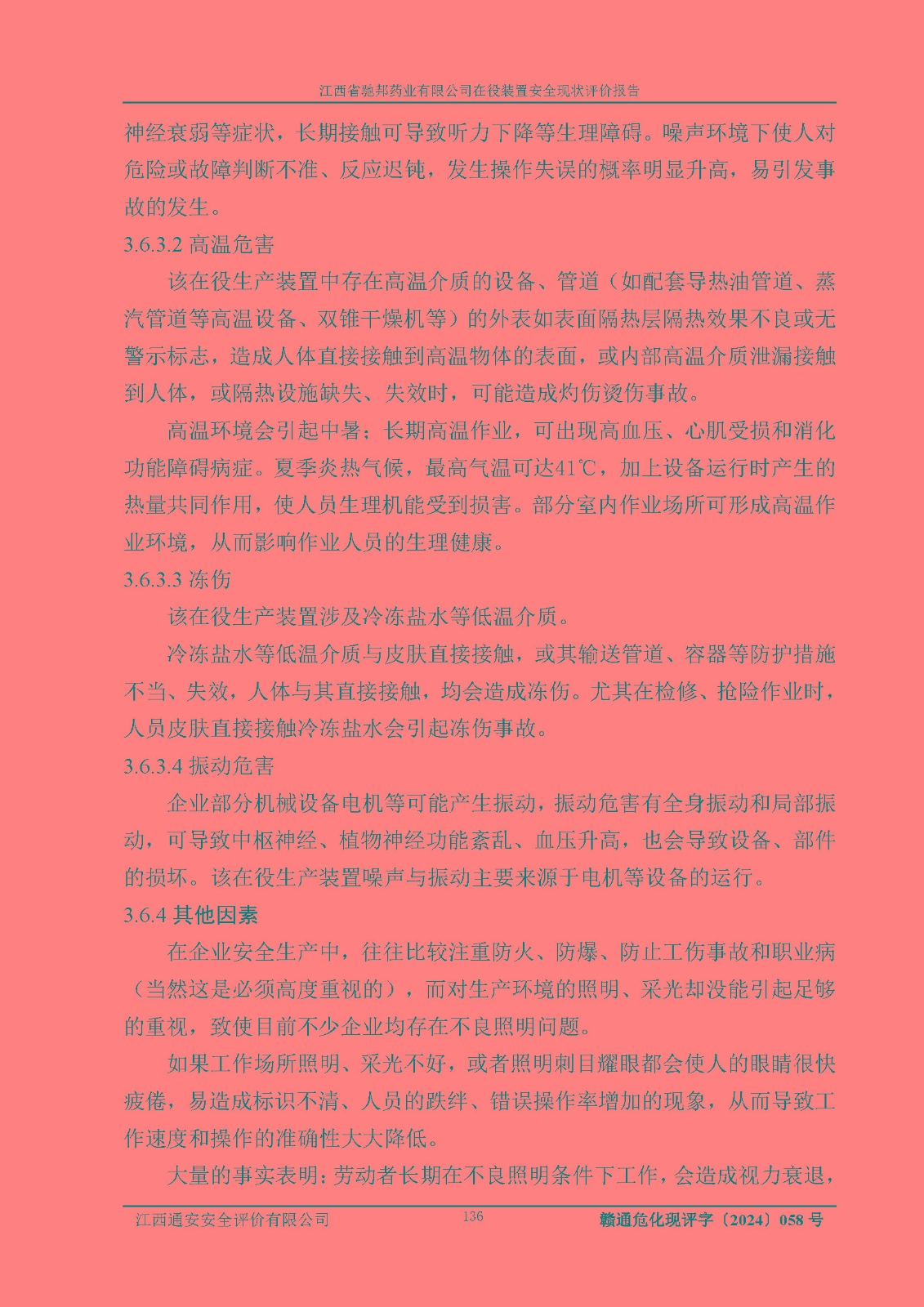 江西省驰邦药业有限公司在役装置安全现状评价报告

神经衰弱等症状，长期接触可导致听力下降等生理障碍。噪声环境下使人对危险或故障判断不准、反应迟钝，发生操作失误的概率明显升高，易引发事故的发生。

3.6.3.2 高温危害

该在役生产装置中存在高温介质的设备、管道（如配套导热油管道、蒸汽管道等高温设备、双锥干燥机等）的外表如表面隔热层隔热效果不良或无警示标志，造成人体直接接触到高温物体的表面，或内部高温介质泄漏接触到人体，或隔热设施缺失、失效时，可能造成灼伤烫伤事故。

高温环境会引起中暑；长期高温作业，可出现高血压、心肌受损和消化功能障碍病症。夏季炎热气候，最高气温可达41℃，加上设备运行时产生的热量共同作用，使人员生理机能受到损害。部分室内作业场所可形成高温作业环境，从而影响作业人员的生理健康。

3.6.3.3 冻伤

该在役生产装置涉及冷冻盐水等低温介质。

冷冻盐水等低温介质与皮肤直接接触，或其输送管道、容器等防护措施不当、失效，人体与其直接接触，均会造成冻伤。尤其在检修、抢险作业时，人员皮肤直接接触冷冻盐水会引起冻伤事故。

3.6.3.4 振动危害

企业部分机械设备电机等可能产生振动，振动危害有全身振动和局部振动，可导致中枢神经、植物神经功能紊乱、血压升高，也会导致设备、部件的损坏。该在役生产装置噪声与振动主要来源于电机等设备的运行。

3.6.4 其他因素

在企业安全生产中，往往比较注重防火、防爆、防止工伤事故和职业病（当然这是必须高度重视的），而对生产环境的照明、采光却没能引起足够的重视，致使目前不少企业均存在不良照明问题。

如果工作场所照明、采光不好，或者照明刺目耀眼都会使人的眼睛很快疲倦，易造成标识不清、人员的跌绊、错误操作率增加的现象，从而导致工作速度和操作的准确性大大降低。

大量的事实表明：劳动者长期在不良照明条件下工作，会造成视力衰退，

江西通安安全评价有限公司 136 赣通危化现评字〔2024〕058 号